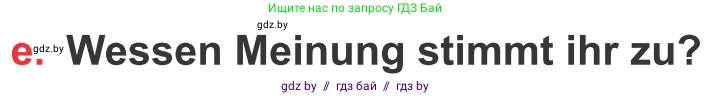 Ищите нас по запросу ГДЗ Бай

gdz.by

e. gdz.by Wessen Meinung stimmt ihr zu?

gdz by // гдз бай // гдз by